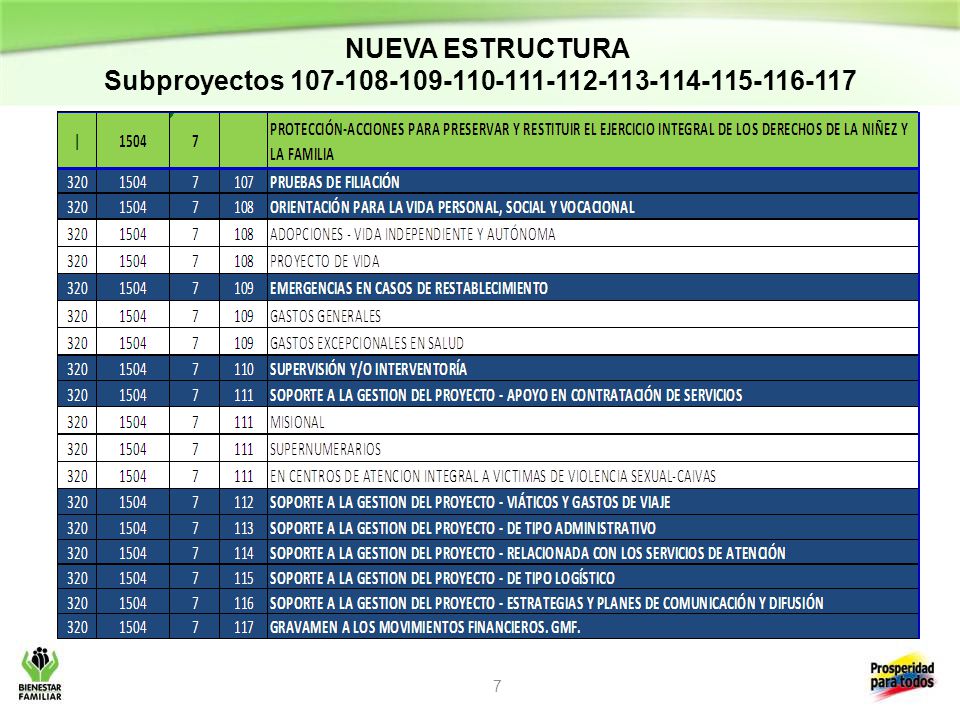 NUEVA ESTRUCTURA
Subproyectos 107-108-109-110-111-112-113-114-115-116-117

| \| | 1504 | 7 | | PROTECCIÓN-ACCIONES PARA PRESERVAR Y RESTITUIR EL EJERCICIO INTEGRAL DE LOS DERECHOS DE LA NIÑEZ Y LA FAMILIA |
|---|---|---|---|---|
| 320 | 1504 | 7 | 107 | PRUEBAS DE FILIACIÓN |
| 320 | 1504 | 7 | 108 | ORIENTACIÓN PARA LA VIDA PERSONAL, SOCIAL Y VOCACIONAL |
| 320 | 1504 | 7 | 108 | ADOPCIONES - VIDA INDEPENDIENTE Y AUTÓNOMA |
| 320 | 1504 | 7 | 108 | PROYECTO DE VIDA |
| 320 | 1504 | 7 | 109 | EMERGENCIAS EN CASOS DE RESTABLECIMIENTO |
| 320 | 1504 | 7 | 109 | GASTOS GENERALES |
| 320 | 1504 | 7 | 109 | GASTOS EXCEPCIONALES EN SALUD |
| 320 | 1504 | 7 | 110 | SUPERVISIÓN Y/O INTERVENTORÍA |
| 320 | 1504 | 7 | 111 | SOPORTE A LA GESTION DEL PROYECTO - APOYO EN CONTRATACIÓN DE SERVICIOS |
| 320 | 1504 | 7 | 111 | MISIONAL |
| 320 | 1504 | 7 | 111 | SUPERNUMERARIOS |
| 320 | 1504 | 7 | 111 | EN CENTROS DE ATENCION INTEGRAL A VICTIMAS DE VIOLENCIA SEXUAL-CAIVAS |
| 320 | 1504 | 7 | 112 | SOPORTE A LA GESTION DEL PROYECTO - VIÁTICOS Y GASTOS DE VIAJE |
| 320 | 1504 | 7 | 113 | SOPORTE A LA GESTION DEL PROYECTO - DE TIPO ADMINISTRATIVO |
| 320 | 1504 | 7 | 114 | SOPORTE A LA GESTION DEL PROYECTO - RELACIONADA CON LOS SERVICIOS DE ATENCIÓN |
| 320 | 1504 | 7 | 115 | SOPORTE A LA GESTION DEL PROYECTO - DE TIPO LOGÍSTICO |
| 320 | 1504 | 7 | 116 | SOPORTE A LA GESTION DEL PROYECTO - ESTRATEGIAS Y PLANES DE COMUNICACIÓN Y DIFUSIÓN |
| 320 | 1504 | 7 | 117 | GRAVAMEN A LOS MOVIMIENTOS FINANCIEROS. GMF. |

BIENESTAR FAMILIAR
7
Prosperidad para todos